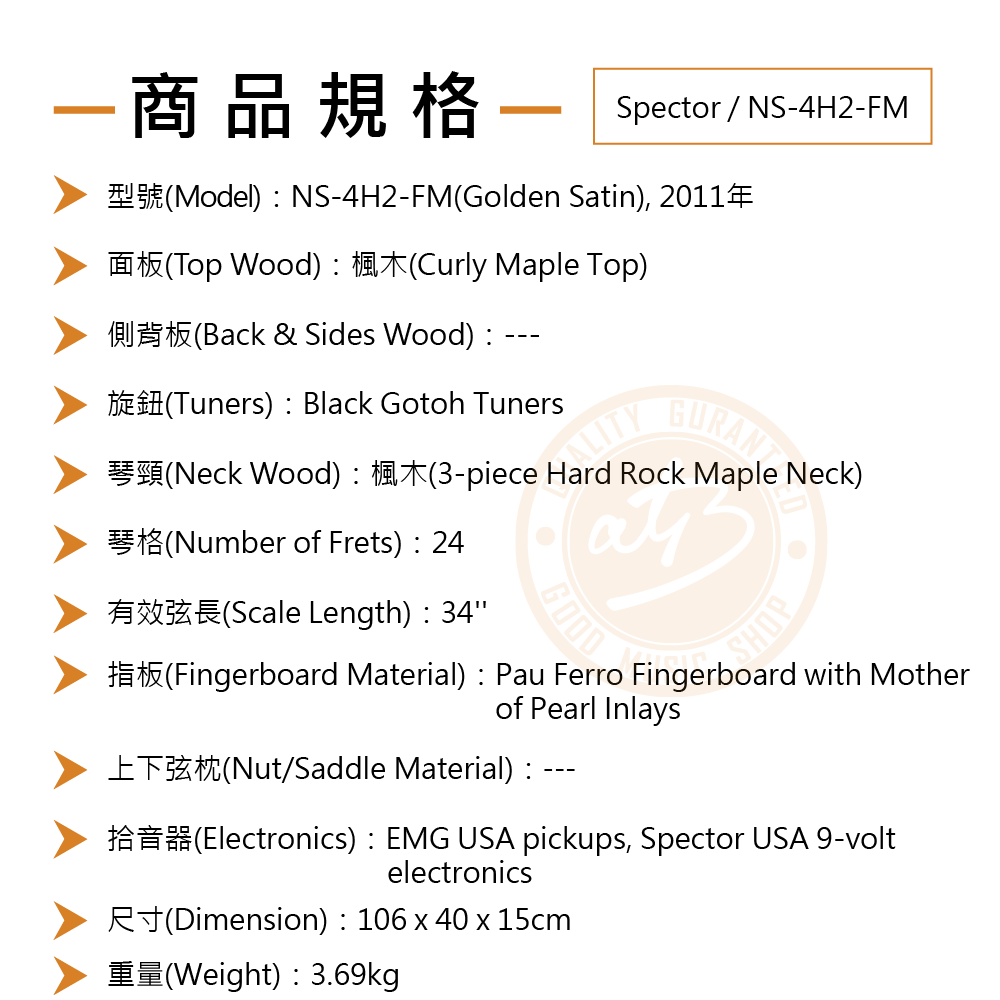 商品規格

Spector / NS-4H2-FM

型號(Model)：NS-4H2-FM(Golden Satin), 2011年

面板(Top Wood)：楓木(Curly Maple Top)

側背板(Back & Sides Wood)：---

旋鈕(Tuners)：Black Gotoh Tuners

琴頸(Neck Wood)：楓木(3-piece Hard Rock Maple Neck)

琴格(Number of Frets)：24

有效弦長(Scale Length)：34''

指板(Fingerboard Material)：Pau Ferro Fingerboard with Mother of Pearl Inlays

上下弦枕(Nut/Saddle Material)：---

拾音器(Electronics)：EMG USA pickups, Spector USA 9-volt electronics

尺寸(Dimension)：106 x 40 x 15cm

重量(Weight)：3.69kg

QUALITY GURANTEED GOOD MUSIC SHOP